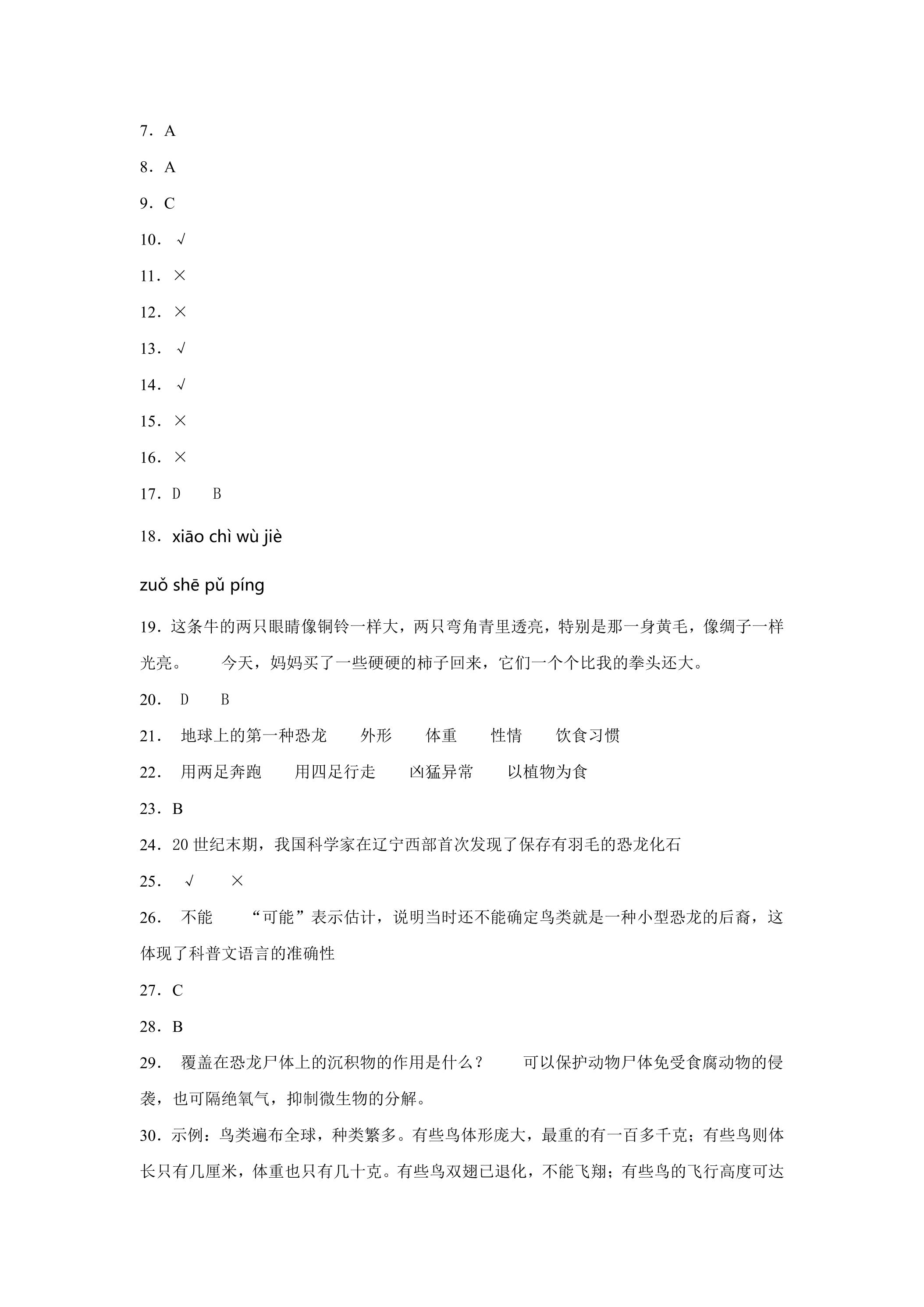 7．A

8．A

9．C

10．√

11．×

12．×

13．√

14．√

15．×

16．×

17．D B

18．xiāo chì wù jiè

zuǒ shē pǔ píng

19．这条牛的两只眼睛像铜铃一样大，两只弯角青里透亮，特别是那一身黄毛，像绸子一样光亮。 今天，妈妈买了一些硬硬的柿子回来，它们一个个比我的拳头还大。

20．D B

21．地球上的第一种恐龙 外形 体重 性情 饮食习惯

22．用两足奔跑 用四足行走 凶猛异常 以植物为食

23．B

24．20世纪末期，我国科学家在辽宁西部首次发现了保存有羽毛的恐龙化石

25．√ ×

26．不能 “可能”表示估计，说明当时还不能确定鸟类就是一种小型恐龙的后裔，这体现了科普文语言的准确性

27．C

28．B

29．覆盖在恐龙尸体上的沉积物的作用是什么？ 可以保护动物尸体免受食腐动物的侵袭，也可隔绝氧气，抑制微生物的分解。

30．示例：鸟类遍布全球，种类繁多。有些鸟体形庞大，最重的有一百多千克；有些鸟则体长只有几厘米，体重也只有几十克。有些鸟双翅已退化，不能飞翔；有些鸟的飞行高度可达